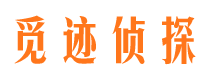 觅迹侦探